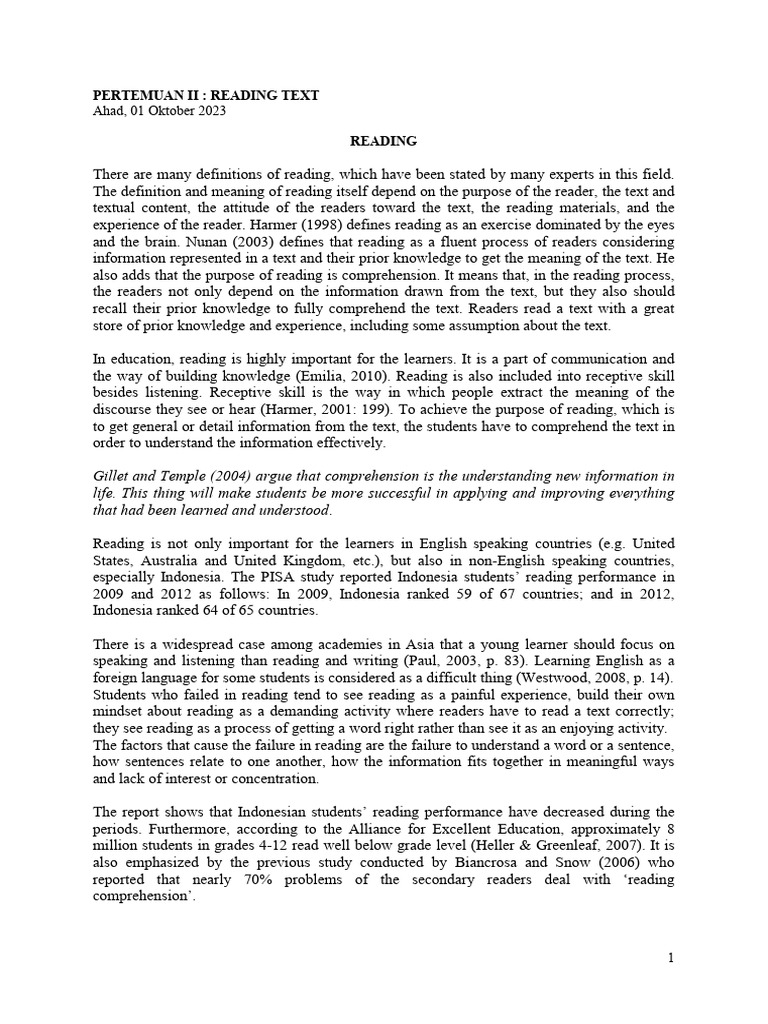 PERTEMUAN II : READING TEXT
Ahad, 01 Oktober 2023

READING

There are many definitions of reading, which have been stated by many experts in this field. The definition and meaning of reading itself depend on the purpose of the reader, the text and textual content, the attitude of the readers toward the text, the reading materials, and the experience of the reader. Harmer (1998) defines reading as an exercise dominated by the eyes and the brain. Nunan (2003) defines that reading as a fluent process of readers considering information represented in a text and their prior knowledge to get the meaning of the text. He also adds that the purpose of reading is comprehension. It means that, in the reading process, the readers not only depend on the information drawn from the text, but they also should recall their prior knowledge to fully comprehend the text. Readers read a text with a great store of prior knowledge and experience, including some assumption about the text.

In education, reading is highly important for the learners. It is a part of communication and the way of building knowledge (Emilia, 2010). Reading is also included into receptive skill besides listening. Receptive skill is the way in which people extract the meaning of the discourse they see or hear (Harmer, 2001: 199). To achieve the purpose of reading, which is to get general or detail information from the text, the students have to comprehend the text in order to understand the information effectively.

Gillet and Temple (2004) argue that comprehension is the understanding new information in life. This thing will make students be more successful in applying and improving everything that had been learned and understood.

Reading is not only important for the learners in English speaking countries (e.g. United States, Australia and United Kingdom, etc.), but also in non-English speaking countries, especially Indonesia. The PISA study reported Indonesia students' reading performance in 2009 and 2012 as follows: In 2009, Indonesia ranked 59 of 67 countries; and in 2012, Indonesia ranked 64 of 65 countries.

There is a widespread case among academies in Asia that a young learner should focus on speaking and listening than reading and writing (Paul, 2003, p. 83). Learning English as a foreign language for some students is considered as a difficult thing (Westwood, 2008, p. 14). Students who failed in reading tend to see reading as a painful experience, build their own mindset about reading as a demanding activity where readers have to read a text correctly; they see reading as a process of getting a word right rather than see it as an enjoying activity. The factors that cause the failure in reading are the failure to understand a word or a sentence, how sentences relate to one another, how the information fits together in meaningful ways and lack of interest or concentration.

The report shows that Indonesian students' reading performance have decreased during the periods. Furthermore, according to the Alliance for Excellent Education, approximately 8 million students in grades 4-12 read well below grade level (Heller & Greenleaf, 2007). It is also emphasized by the previous study conducted by Biancrosa and Snow (2006) who reported that nearly 70% problems of the secondary readers deal with 'reading comprehension'.

1